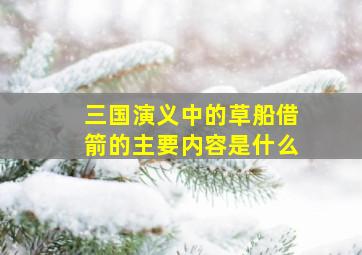 三国演义中的草船借箭的主要内容是什么